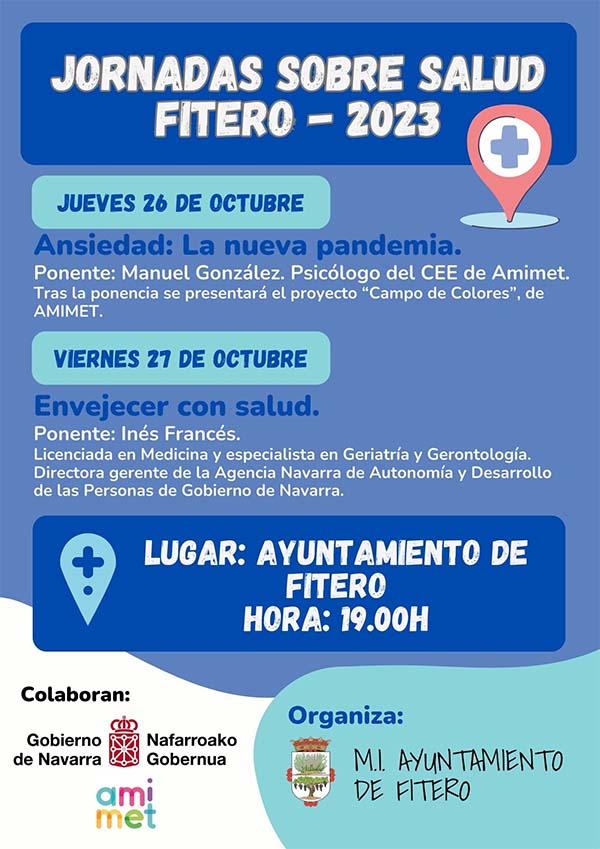 JORNADAS SOBRE SALUD
FITERO - 2023

JUEVES 26 DE OCTUBRE

Ansiedad: La nueva pandemia.

Ponente: Manuel González. Psicólogo del CEE de Amimet.
Tras la ponencia se presentará el proyecto "Campo de Colores", de AMIMET.

VIERNES 27 DE OCTUBRE

Envejecer con salud.

Ponente: Inés Francés.
Licenciada en Medicina y especialista en Geriatría y Gerontología.
Directora gerente de la Agencia Navarra de Autonomía y Desarrollo de las Personas de Gobierno de Navarra.

LUGAR: AYUNTAMIENTO DE FITERO
HORA: 19.00H

Colaboran:

Gobierno de Navarra
Nafarroako Gobernua

ami
met

Organiza:

M.I. AYUNTAMIENTO
DE FITERO